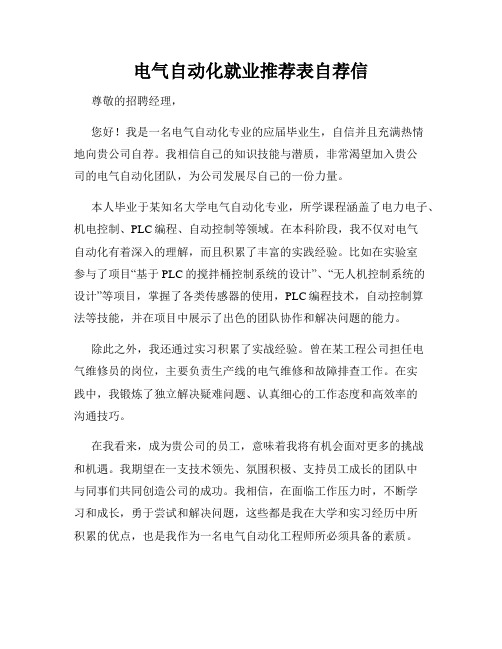 电气自动化就业推荐表自荐信

尊敬的招聘经理，

您好！我是一名电气自动化专业的应届毕业生，自信并且充满热情地向贵公司自荐。我相信自己的知识技能与潜质，非常渴望加入贵公司的电气自动化团队，为公司发展尽自己的一份力量。

本人毕业于某知名大学电气自动化专业，所学课程涵盖了电力电子、机电控制、PLC编程、自动控制等领域。在本科阶段，我不仅对电气自动化有着深入的理解，而且积累了丰富的实践经验。比如在实验室参与了项目“基于PLC的搅拌桶控制系统的设计”、“无人机控制系统的设计”等项目，掌握了各类传感器的使用，PLC编程技术，自动控制算法等技能，并在项目中展示了出色的团队协作和解决问题的能力。

除此之外，我还通过实习积累了实战经验。曾在某工程公司担任电气维修员的岗位，主要负责生产线的电气维修和故障排查工作。在实践中，我锻炼了独立解决疑难问题、认真细心的工作态度和高效率的沟通技巧。

在我看来，成为贵公司的员工，意味着我将有机会面对更多的挑战和机遇。我期望在一支技术领先、氛围积极、支持员工成长的团队中与同事们共同创造公司的成功。我相信，在面临工作压力时，不断学习和成长，勇于尝试和解决问题，这些都是我在大学和实习经历中所积累的优点，也是我作为一名电气自动化工程师所必须具备的素质。